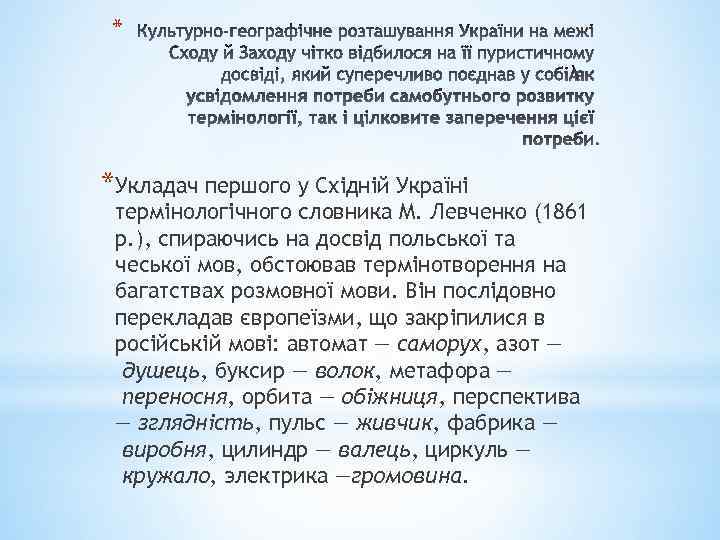 * Культурно-географічне розташування України на межі Сходу й Заходу чітко відбилося на її пуристичному досвіді, який суперечливо поєднав у собі як усвідомлення потреби самобутнього розвитку термінології, так і цілковите заперечення цієї потреби.

*Укладач першого у Східній Україні термінологічного словника М. Левченко (1861 р.), спираючись на досвід польської та чеської мов, обстоював термінотворення на багатствах розмовної мови. Він послідовно перекладав європеїзми, що закріпилися в російській мові: автомат — саморух, азот — душець, буксир — волок, метафора — переносня, орбита — обіжниця, перспектива — зглядність, пульс — живчик, фабрика — виробня, цилиндр — валець, циркуль — кружало, электрика —громовина.